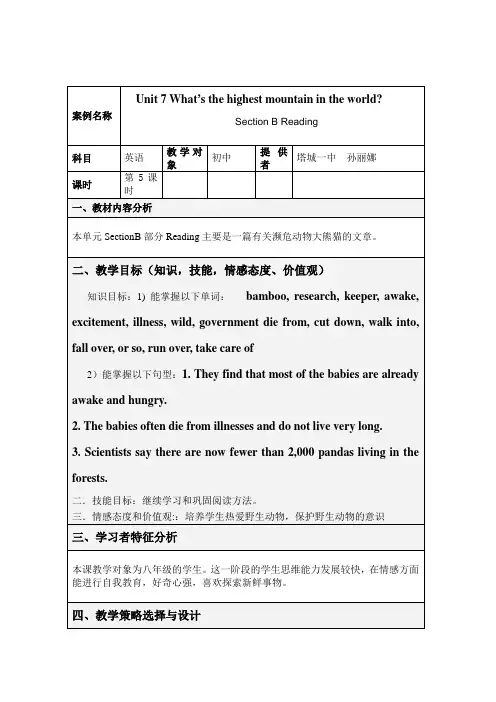 | 案例名称 | Unit 7 What's the highest mountain in the world? Section B Reading | | | | |
|---|---|---|---|---|---|
| 科目 | 英语 | 教学对象 | 初中 | 提供者 | 塔城一中　孙丽娜 |
| 课时 | 第 5 课时 | | | | |

一、教材内容分析

本单元 SectionB 部分 Reading 主要是一篇有关濒危动物大熊猫的文章。

二、教学目标（知识，技能，情感态度、价值观）

知识目标：1) 能掌握以下单词： bamboo, research, keeper, awake, excitement, illness, wild, government die from, cut down, walk into, fall over, or so, run over, take care of

2）能掌握以下句型：1. They find that most of the babies are already awake and hungry.

2. The babies often die from illnesses and do not live very long.

3. Scientists say there are now fewer than 2,000 pandas living in the forests.

二. 技能目标：继续学习和巩固阅读方法。
三. 情感态度和价值观:：培养学生热爱野生动物，保护野生动物的意识

三、学习者特征分析

本课教学对象为八年级的学生。这一阶段的学生思维能力发展较快，在情感方面能进行自我教育，好奇心强，喜欢探索新鲜事物。

四、教学策略选择与设计